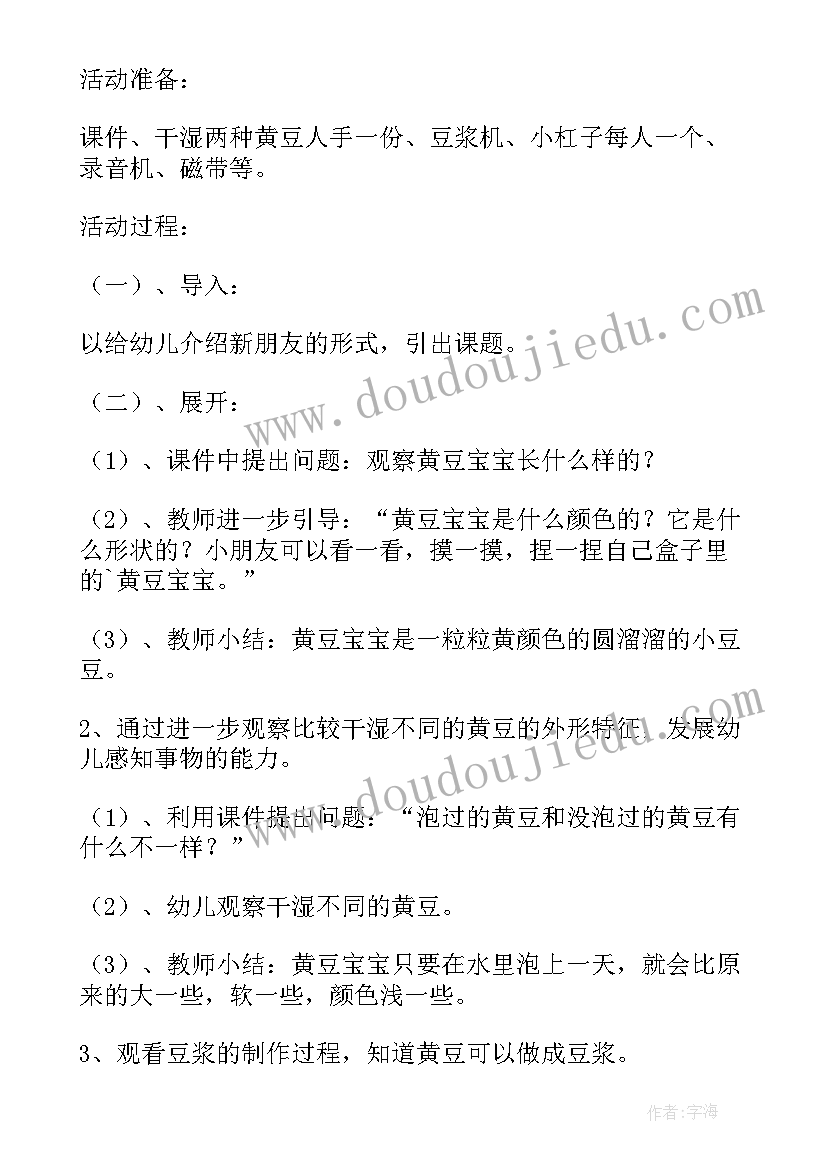 活动准备：

课件、干湿两种黄豆人手一份、豆浆机、小杠子每人一个、录音机、磁带等。

活动过程：

（一）、导入：

以给幼儿介绍新朋友的形式，引出课题。

（二）、展开：

（1）、课件中提出问题：观察黄豆宝宝长什么样的？

（2）、教师进一步引导：“黄豆宝宝是什么颜色的？它是什么形状的？小朋友可以看一看，摸一摸，捏一捏自己盒子里的`黄豆宝宝。”

（3）、教师小结：黄豆宝宝是一粒粒黄颜色的圆溜溜的小豆豆。

2、通过进一步观察比较干湿不同的黄豆的外形特征，发展幼儿感知事物的能力。

（1）、利用课件提出问题：“泡过的黄豆和没泡过的黄豆有什么不一样？”

（2）、幼儿观察干湿不同的黄豆。

（3）、教师小结：黄豆宝宝只要在水里泡上一天，就会比原来的大一些，软一些，颜色浅一些。

3、观看豆浆的制作过程，知道黄豆可以做成豆浆。

www.doudoujiedu.com

www.doudoujiedu.com

作者：宇海